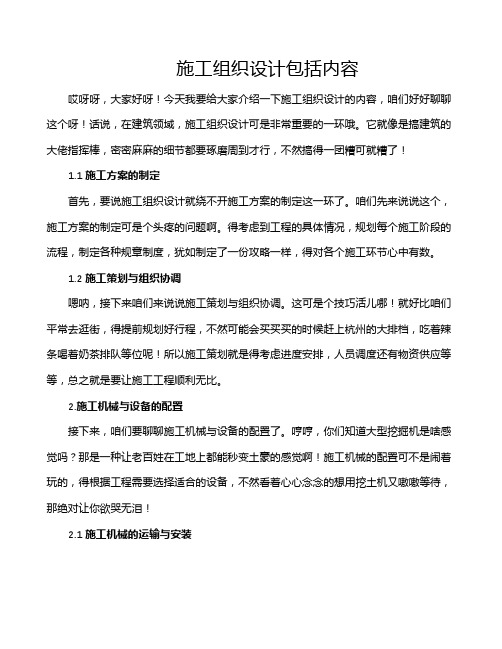 施工组织设计包括内容

哎呀呀，大家好呀！今天我要给大家介绍一下施工组织设计的内容，咱们好好聊聊这个呀！话说，在建筑领域，施工组织设计可是非常重要的一环哦。它就像是搞建筑的大佬指挥棒，密密麻麻的细节都要琢磨周到才行，不然搞得一团糟可就糟了！

1.1 施工方案的制定

首先，要说施工组织设计就绕不开施工方案的制定这一环了。咱们先来说说这个，施工方案的制定可是个头疼的问题啊。得考虑到工程的具体情况，规划每个施工阶段的流程，制定各种规章制度，犹如制定了一份攻略一样，得对各个施工环节心中有数。

1.2 施工策划与组织协调

嗯呐，接下来咱们来说说施工策划与组织协调。这可是个技巧活儿哪！就好比咱们平常去逛街，得提前规划好行程，不然可能会买买买的时候赶上杭州的大排档，吃着辣条喝着奶茶排队等位呢！所以施工策划就是得考虑进度安排，人员调度还有物资供应等等，总之就是要让施工工程顺利无比。

2.施工机械与设备的配置

接下来，咱们要聊聊施工机械与设备的配置了。哼哼，你们知道大型挖掘机是啥感觉吗？那是一种让老百姓在工地上都能秒变土豪的感觉啊！施工机械的配置可不是闹着玩的，得根据工程需要选择适合的设备，不然看着心心念念的想用挖土机又嗷嗷等待，那绝对让你欲哭无泪！

2.1 施工机械的运输与安装